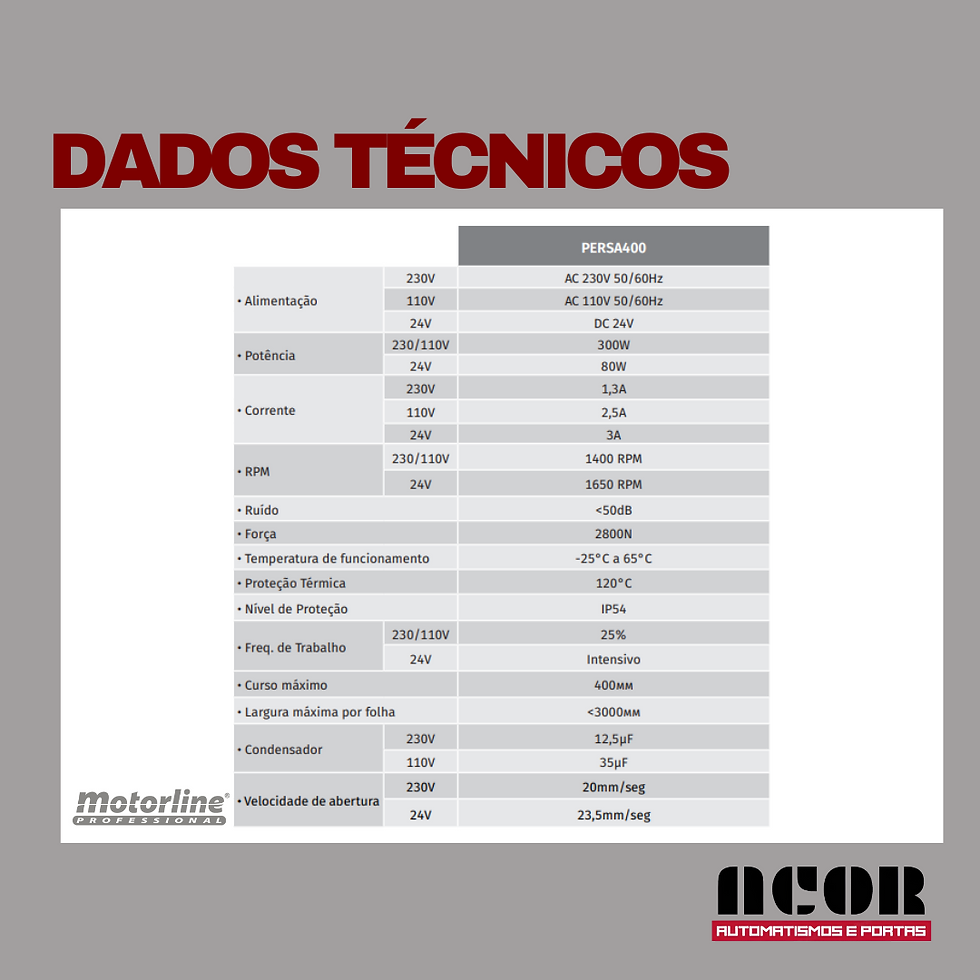 DADOS TÉCNICOS

| | | PERSA400 |
|---|---|---|
| • Alimentação | 230V | AC 230V 50/60Hz |
| | 110V | AC 110V 50/60Hz |
| | 24V | DC 24V |
| • Potência | 230/110V | 300W |
| | 24V | 80W |
| • Corrente | 230V | 1,3A |
| | 110V | 2,5A |
| | 24V | 3A |
| • RPM | 230/110V | 1400 RPM |
| | 24V | 1650 RPM |
| • Ruído | | <50dB |
| • Força | | 2800N |
| • Temperatura de funcionamento | | -25°C a 65°C |
| • Proteção Térmica | | 120°C |
| • Nível de Proteção | | IP54 |
| • Freq. de Trabalho | 230/110V | 25% |
| | 24V | Intensivo |
| • Curso máximo | | 400мм |
| • Largura máxima por folha | | <3000мм |
| • Condensador | 230V | 12,5µF |
| | 110V | 35µF |
| • Velocidade de abertura | 230V | 20mm/seg |
| | 24V | 23,5mm/seg |

Motorline® PROFESSIONAL

ACOR
AUTOMATISMOS E PORTAS